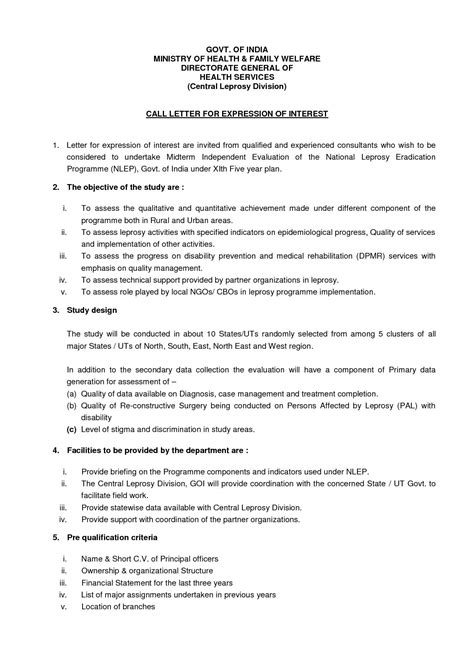 GOVT. OF INDIA
MINISTRY OF HEALTH & FAMILY WELFARE
DIRECTORATE GENERAL OF
HEALTH SERVICES
(Central Leprosy Division)

CALL LETTER FOR EXPRESSION OF INTEREST

1. Letter for expression of interest are invited from qualified and experienced consultants who wish to be considered to undertake Midterm Independent Evaluation of the National Leprosy Eradication Programme (NLEP), Govt. of India under XIth Five year plan.

2. The objective of the study are :

i. To assess the qualitative and quantitative achievement made under different component of the programme both in Rural and Urban areas.
ii. To assess leprosy activities with specified indicators on epidemiological progress, Quality of services and implementation of other activities.
iii. To assess the progress on disability prevention and medical rehabilitation (DPMR) services with emphasis on quality management.
iv. To assess technical support provided by partner organizations in leprosy.
v. To assess role played by local NGOs/ CBOs in leprosy programme implementation.

3. Study design

The study will be conducted in about 10 States/UTs randomly selected from among 5 clusters of all major States / UTs of North, South, East, North East and West region.

In addition to the secondary data collection the evaluation will have a component of Primary data generation for assessment of –
(a) Quality of data available on Diagnosis, case management and treatment completion.
(b) Quality of Re-constructive Surgery being conducted on Persons Affected by Leprosy (PAL) with disability
(c) Level of stigma and discrimination in study areas.

4. Facilities to be provided by the department are :

i. Provide briefing on the Programme components and indicators used under NLEP.
ii. The Central Leprosy Division, GOI will provide coordination with the concerned State / UT Govt. to facilitate field work.
iii. Provide statewise data available with Central Leprosy Division.
iv. Provide support with coordination of the partner organizations.

5. Pre qualification criteria

i. Name & Short C.V. of Principal officers
ii. Ownership & organizational Structure
iii. Financial Statement for the last three years
iv. List of major assignments undertaken in previous years
v. Location of branches